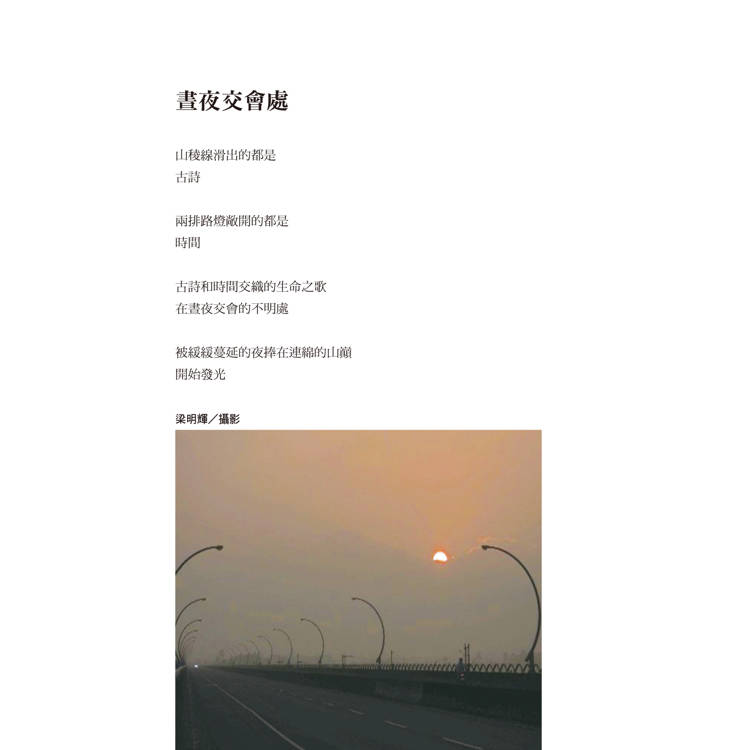 晝夜交會處

山稜線滑出的都是
古詩

兩排路燈敞開的都是
時間

古詩和時間交織的生命之歌
在晝夜交會的不明處

被緩緩蔓延的夜捧在連綿的山巔
開始發光

梁明輝／攝影